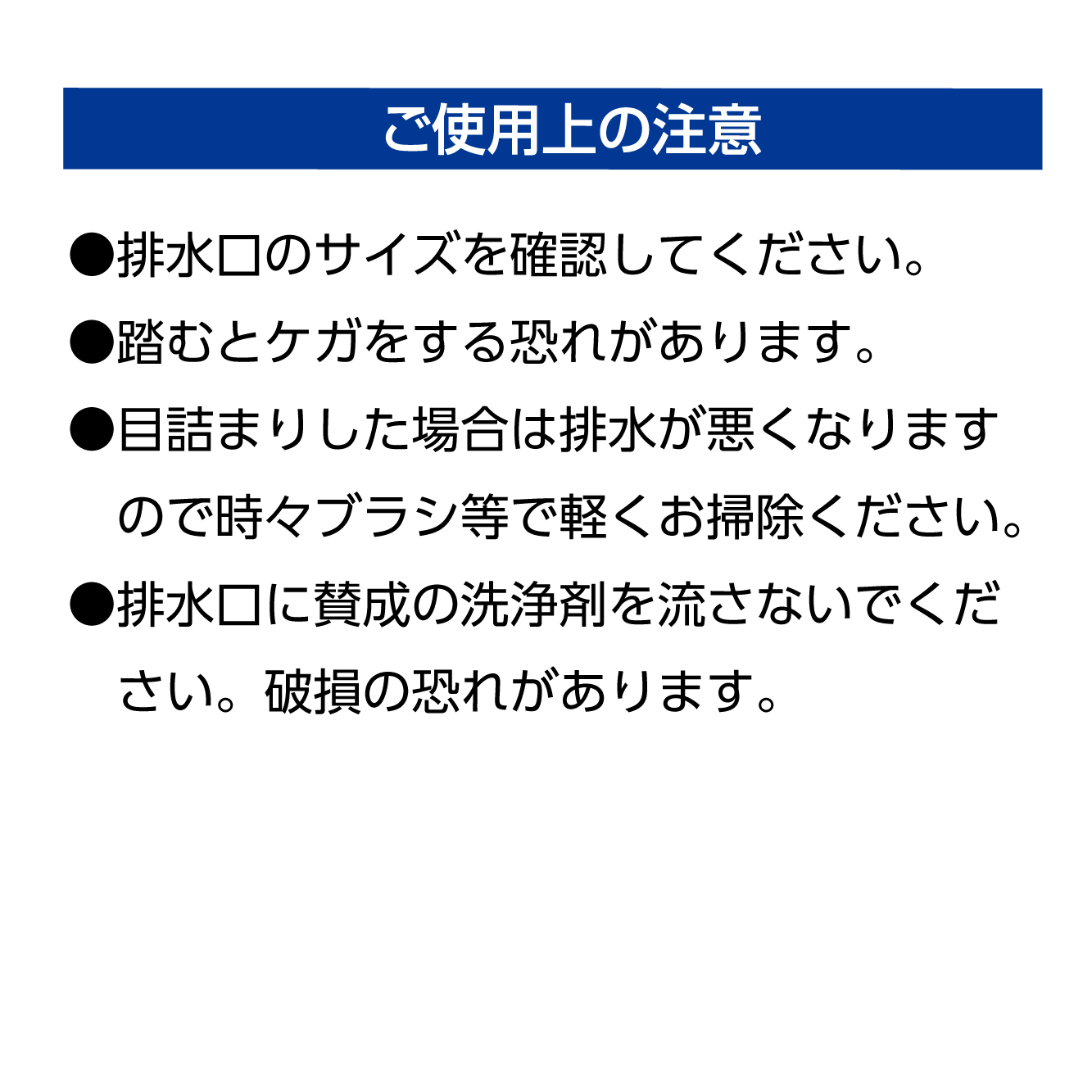 ご使用上の注意

●排水口のサイズを確認してください。

●踏むとケガをする恐れがあります。

●目詰まりした場合は排水が悪くなりますので時々ブラシ等で軽くお掃除ください。

●排水口に賛成の洗浄剤を流さないでください。破損の恐れがあります。